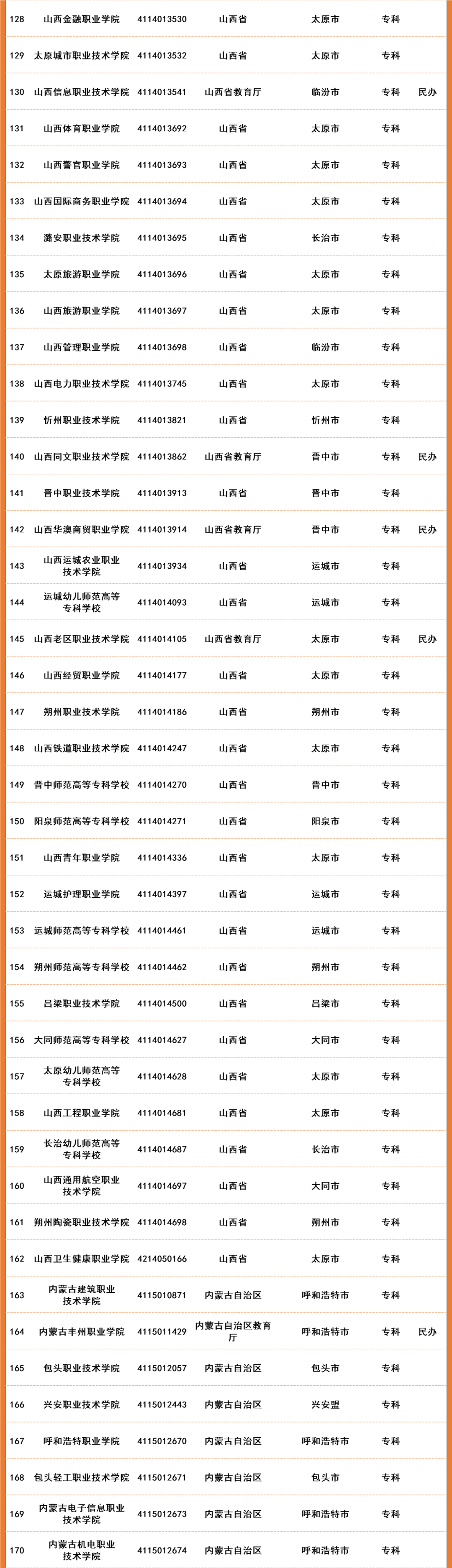 | 128 | 山西金融职业学院 | 4114013530 | 山西省 | 太原市 | 专科 | |
|---|---|---|---|---|---|---|
| 129 | 太原城市职业技术学院 | 4114013532 | 山西省 | 太原市 | 专科 | |
| 130 | 山西信息职业技术学院 | 4114013541 | 山西省教育厅 | 临汾市 | 专科 | 民办 |
| 131 | 山西体育职业学院 | 4114013692 | 山西省 | 太原市 | 专科 | |
| 132 | 山西警官职业学院 | 4114013693 | 山西省 | 太原市 | 专科 | |
| 133 | 山西国际商务职业学院 | 4114013694 | 山西省 | 太原市 | 专科 | |
| 134 | 潞安职业技术学院 | 4114013695 | 山西省 | 长治市 | 专科 | |
| 135 | 太原旅游职业学院 | 4114013696 | 山西省 | 太原市 | 专科 | |
| 136 | 山西旅游职业学院 | 4114013697 | 山西省 | 太原市 | 专科 | |
| 137 | 山西管理职业学院 | 4114013698 | 山西省 | 临汾市 | 专科 | |
| 138 | 山西电力职业技术学院 | 4114013745 | 山西省 | 太原市 | 专科 | |
| 139 | 忻州职业技术学院 | 4114013821 | 山西省 | 忻州市 | 专科 | |
| 140 | 山西同文职业技术学院 | 4114013862 | 山西省教育厅 | 晋中市 | 专科 | 民办 |
| 141 | 晋中职业技术学院 | 4114013913 | 山西省 | 晋中市 | 专科 | |
| 142 | 山西华澳商贸职业学院 | 4114013914 | 山西省教育厅 | 晋中市 | 专科 | 民办 |
| 143 | 山西运城农业职业技术学院 | 4114013934 | 山西省 | 运城市 | 专科 | |
| 144 | 运城幼儿师范高等专科学校 | 4114014093 | 山西省 | 运城市 | 专科 | |
| 145 | 山西老区职业技术学院 | 4114014105 | 山西省教育厅 | 太原市 | 专科 | 民办 |
| 146 | 山西经贸职业学院 | 4114014177 | 山西省 | 太原市 | 专科 | |
| 147 | 朔州职业技术学院 | 4114014186 | 山西省 | 朔州市 | 专科 | |
| 148 | 山西铁道职业技术学院 | 4114014247 | 山西省 | 太原市 | 专科 | |
| 149 | 晋中师范高等专科学校 | 4114014270 | 山西省 | 晋中市 | 专科 | |
| 150 | 阳泉师范高等专科学校 | 4114014271 | 山西省 | 阳泉市 | 专科 | |
| 151 | 山西青年职业学院 | 4114014336 | 山西省 | 太原市 | 专科 | |
| 152 | 运城护理职业学院 | 4114014397 | 山西省 | 运城市 | 专科 | |
| 153 | 运城师范高等专科学校 | 4114014461 | 山西省 | 运城市 | 专科 | |
| 154 | 朔州师范高等专科学校 | 4114014462 | 山西省 | 朔州市 | 专科 | |
| 155 | 吕梁职业技术学院 | 4114014500 | 山西省 | 吕梁市 | 专科 | |
| 156 | 大同师范高等专科学校 | 4114014627 | 山西省 | 大同市 | 专科 | |
| 157 | 太原幼儿师范高等专科学校 | 4114014628 | 山西省 | 太原市 | 专科 | |
| 158 | 山西工程职业学院 | 4114014681 | 山西省 | 太原市 | 专科 | |
| 159 | 长治幼儿师范高等专科学校 | 4114014687 | 山西省 | 长治市 | 专科 | |
| 160 | 山西通用航空职业技术学院 | 4114014697 | 山西省 | 大同市 | 专科 | |
| 161 | 朔州陶瓷职业技术学院 | 4114014698 | 山西省 | 朔州市 | 专科 | |
| 162 | 山西卫生健康职业学院 | 4214050166 | 山西省 | 太原市 | 专科 | |
| 163 | 内蒙古建筑职业技术学院 | 4115010871 | 内蒙古自治区 | 呼和浩特市 | 专科 | |
| 164 | 内蒙古丰州职业学院 | 4115011429 | 内蒙古自治区教育厅 | 呼和浩特市 | 专科 | 民办 |
| 165 | 包头职业技术学院 | 4115012057 | 内蒙古自治区 | 包头市 | 专科 | |
| 166 | 兴安职业技术学院 | 4115012443 | 内蒙古自治区 | 兴安盟 | 专科 | |
| 167 | 呼和浩特职业学院 | 4115012670 | 内蒙古自治区 | 呼和浩特市 | 专科 | |
| 168 | 包头轻工职业技术学院 | 4115012671 | 内蒙古自治区 | 包头市 | 专科 | |
| 169 | 内蒙古电子信息职业技术学院 | 4115012673 | 内蒙古自治区 | 呼和浩特市 | 专科 | |
| 170 | 内蒙古机电职业技术学院 | 4115012674 | 内蒙古自治区 | 呼和浩特市 | 专科 | |